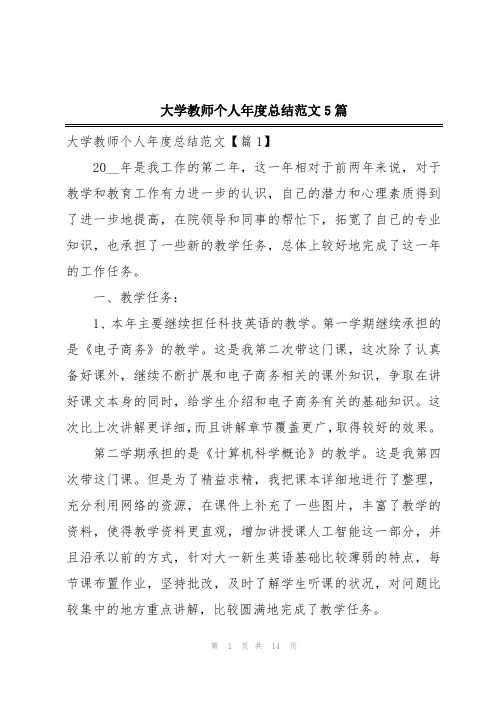 大学教师个人年度总结范文5篇

大学教师个人年度总结范文【篇1】

20__年是我工作的第二年，这一年相对于前两年来说，对于教学和教育工作有力进一步的认识，自己的潜力和心理素质得到了进一步地提高，在院领导和同事的帮忙下，拓宽了自己的专业知识，也承担了一些新的教学任务，总体上较好地完成了这一年的工作任务。

一、教学任务：

1、本年主要继续担任科技英语的教学。第一学期继续承担的是《电子商务》的教学。这是我第二次带这门课，这次除了认真备好课外，继续不断扩展和电子商务相关的课外知识，争取在讲好课文本身的同时，给学生介绍和电子商务有关的基础知识。这次比上次讲解更详细，而且讲解章节覆盖更广，取得较好的效果。

第二学期承担的是《计算机科学概论》的教学。这是我第四次带这门课。但是为了精益求精，我把课本详细地进行了整理，充分利用网络的资源，在课件上补充了一些图片，丰富了教学的资料，使得教学资料更直观，增加讲授课人工智能这一部分，并且沿承以前的方式，针对大一新生英语基础比较薄弱的特点，每节课布置作业，坚持批改，及时了解学生听课的状况，对问题比较集中的地方重点讲解，比较圆满地完成了教学任务。

第 1 页 共 14 页